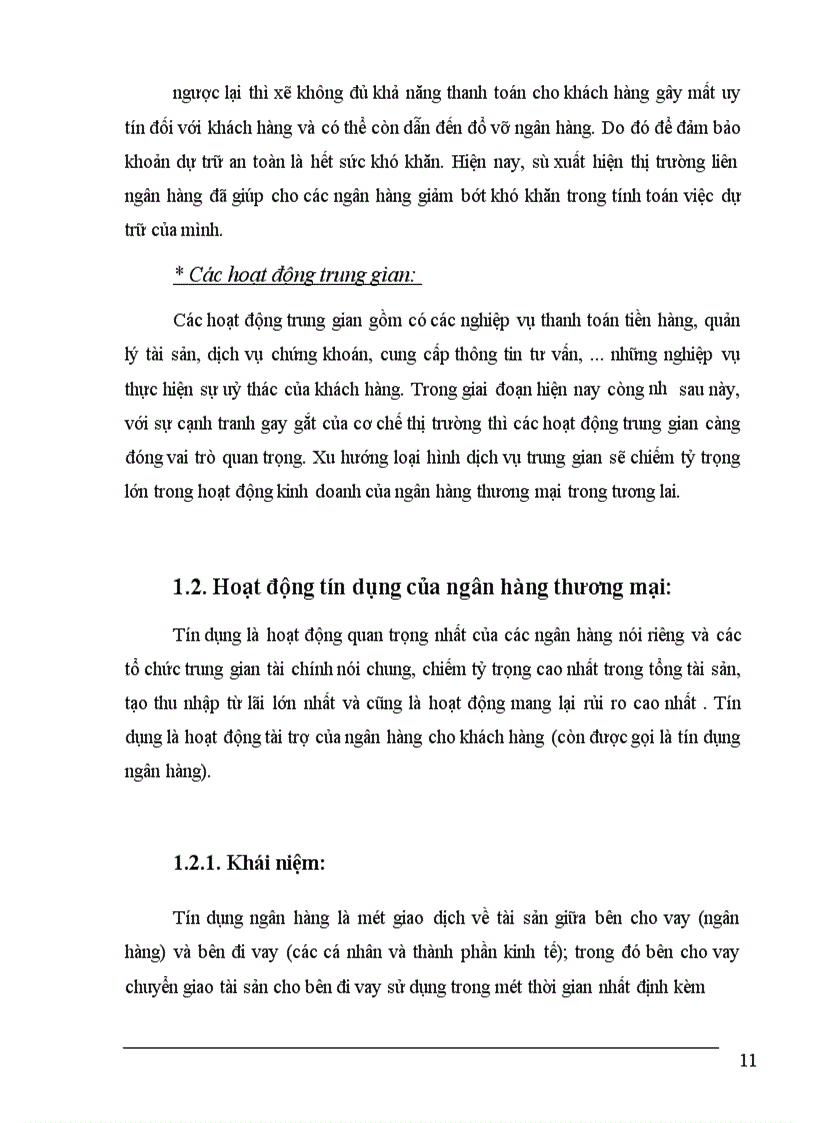 ngược lại thì xẽ không đủ khả năng thanh toán cho khách hàng gây mất uy tín đối với khách hàng và có thể còn dẫn đến đổ vỡ ngân hàng. Do đó để đảm bảo khoản dự trữ an toàn là hết sức khó khăn. Hiện nay, sù xuất hiện thị trường liên ngân hàng đã giúp cho các ngân hàng giảm bớt khó khăn trong tính toán việc dự trữ của mình.

* Các hoạt động trung gian:

Các hoạt động trung gian gồm có các nghiệp vụ thanh toán tiền hàng, quản lý tài sản, dịch vụ chứng khoán, cung cấp thông tin tư vấn, ... những nghiệp vụ thực hiện sự uỷ thác của khách hàng. Trong giai đoạn hiện nay còng nh sau này, với sự cạnh tranh gay gắt của cơ chế thị trường thì các hoạt động trung gian càng đóng vai trò quan trọng. Xu hướng loại hình dịch vụ trung gian sẽ chiếm tỷ trọng lớn trong hoạt động kinh doanh của ngân hàng thương mại trong tương lai.

1.2. Hoạt động tín dụng của ngân hàng thương mại:

Tín dụng là hoạt động quan trọng nhất của các ngân hàng nói riêng và các tổ chức trung gian tài chính nói chung, chiếm tỷ trọng cao nhất trong tổng tài sản, tạo thu nhập từ lãi lớn nhất và cũng là hoạt động mang lại rủi ro cao nhất . Tín dụng là hoạt động tài trợ của ngân hàng cho khách hàng (còn được gọi là tín dụng ngân hàng).

1.2.1. Khái niệm:

Tín dụng ngân hàng là mét giao dịch về tài sản giữa bên cho vay (ngân hàng) và bên đi vay (các cá nhân và thành phần kinh tế); trong đó bên cho vay chuyển giao tài sản cho bên đi vay sử dụng trong mét thời gian nhất định kèm

11